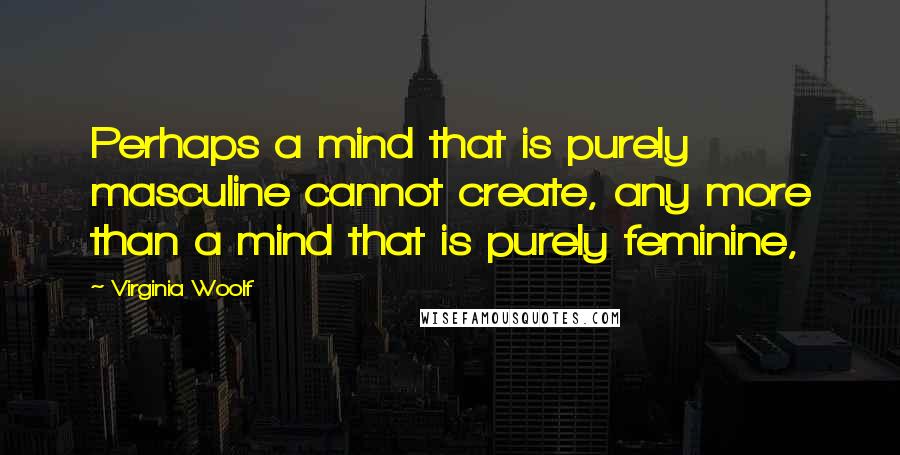 Perhaps a mind that is purely masculine cannot create, any more than a mind that is purely feminine,

~ Virginia Woolf

WISEFAMOUSQUOTES.COM